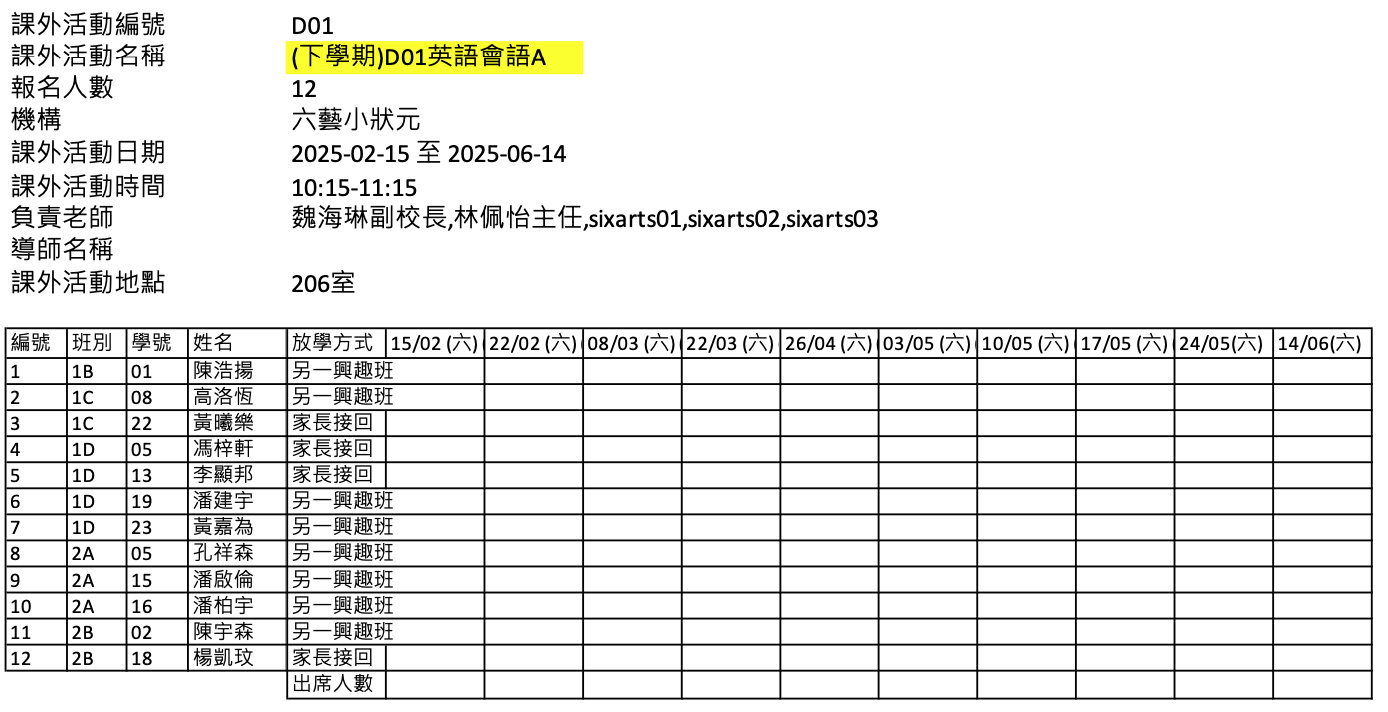 課外活動編號 D01
課外活動名稱 (下學期)D01英語會語A
報名人數 12
機構 六藝小狀元
課外活動日期 2025-02-15 至 2025-06-14
課外活動時間 10:15-11:15
負責老師 魏海琳副校長,林佩怡主任,sixarts01,sixarts02,sixarts03
導師名稱
課外活動地點 206室

| 編號 | 班別 | 學號 | 姓名 | 放學方式 | 15/02 (六) | 22/02 (六) | 08/03 (六) | 22/03 (六) | 26/04 (六) | 03/05 (六) | 10/05 (六) | 17/05 (六) | 24/05(六) | 14/06(六) |
|---|---|---|---|---|---|---|---|---|---|---|---|---|---|---|
| 1 | 1B | 01 | 陳浩揚 | 另一興趣班 | | | | | | | | | | |
| 2 | 1C | 08 | 高洛恆 | 另一興趣班 | | | | | | | | | | |
| 3 | 1C | 22 | 黃曦樂 | 家長接回 | | | | | | | | | | |
| 4 | 1D | 05 | 馮梓軒 | 家長接回 | | | | | | | | | | |
| 5 | 1D | 13 | 李顯邦 | 家長接回 | | | | | | | | | | |
| 6 | 1D | 19 | 潘建宇 | 另一興趣班 | | | | | | | | | | |
| 7 | 1D | 23 | 黃嘉為 | 另一興趣班 | | | | | | | | | | |
| 8 | 2A | 05 | 孔祥森 | 另一興趣班 | | | | | | | | | | |
| 9 | 2A | 15 | 潘啟倫 | 另一興趣班 | | | | | | | | | | |
| 10 | 2A | 16 | 潘柏宇 | 另一興趣班 | | | | | | | | | | |
| 11 | 2B | 02 | 陳宇森 | 另一興趣班 | | | | | | | | | | |
| 12 | 2B | 18 | 楊凱玟 | 家長接回 | | | | | | | | | | |
| | | | | 出席人數 | | | | | | | | | | |